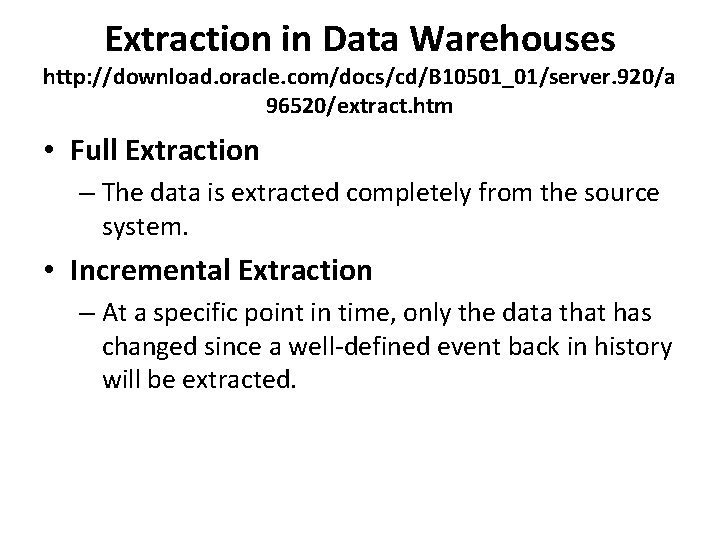 Extraction in Data Warehouses
http://download.oracle.com/docs/cd/B10501_01/server.920/a96520/extract.htm

• Full Extraction
– The data is extracted completely from the source system.

• Incremental Extraction
– At a specific point in time, only the data that has changed since a well-defined event back in history will be extracted.